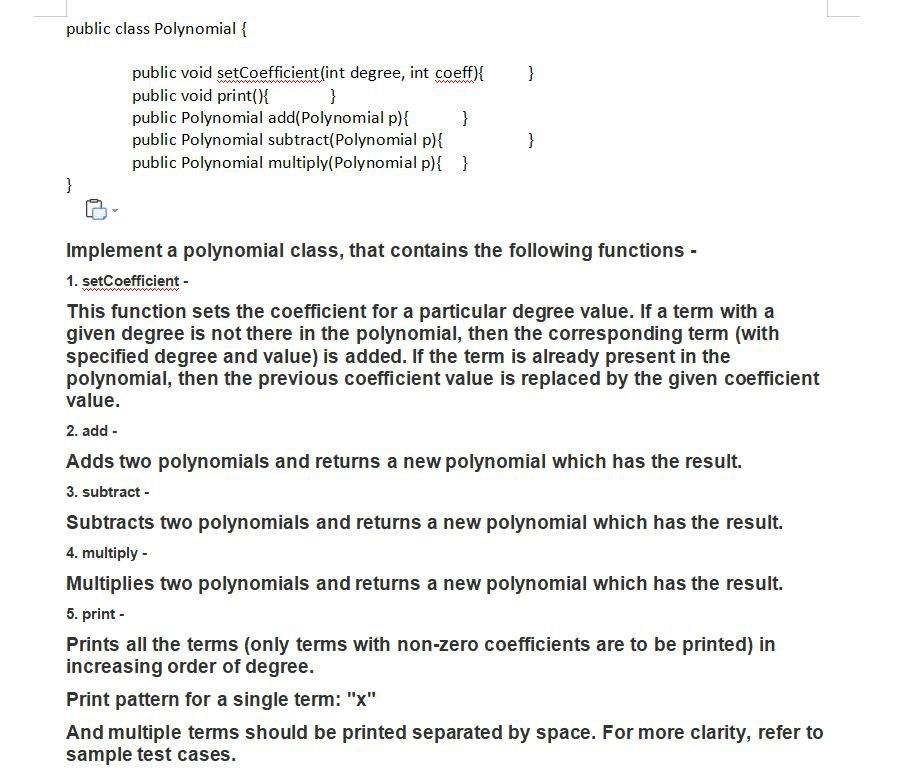 public class Polynomial {

public void setCoefficient(int degree, int coeff){ }
public void print(){ }
public Polynomial add(Polynomial p){ }
public Polynomial subtract(Polynomial p){ }
public Polynomial multiply(Polynomial p){ }
}

Implement a polynomial class, that contains the following functions -

1. setCoefficient -

This function sets the coefficient for a particular degree value. If a term with a given degree is not there in the polynomial, then the corresponding term (with specified degree and value) is added. If the term is already present in the polynomial, then the previous coefficient value is replaced by the given coefficient value.

2. add -

Adds two polynomials and returns a new polynomial which has the result.

3. subtract -

Subtracts two polynomials and returns a new polynomial which has the result.

4. multiply -

Multiplies two polynomials and returns a new polynomial which has the result.

5. print -

Prints all the terms (only terms with non-zero coefficients are to be printed) in increasing order of degree.

Print pattern for a single term: "x"

And multiple terms should be printed separated by space. For more clarity, refer to sample test cases.